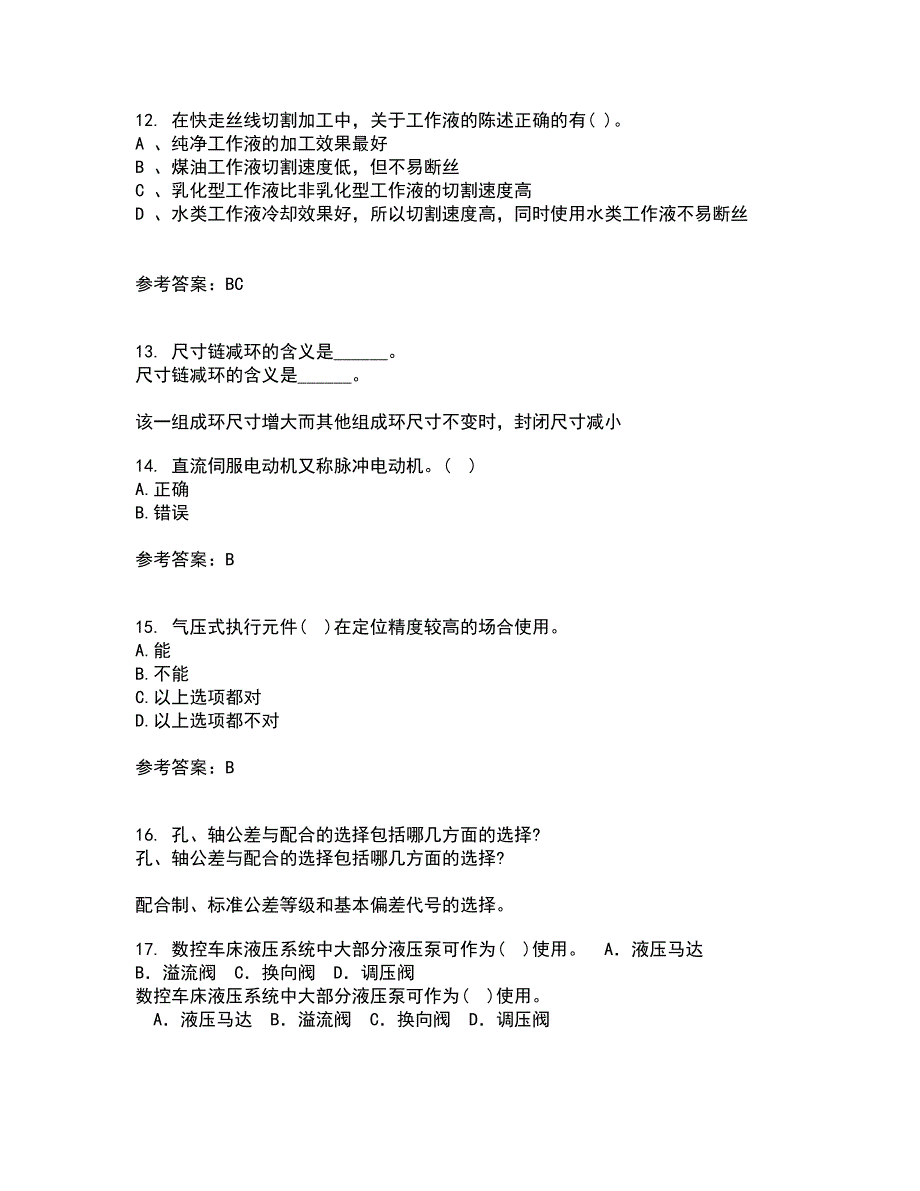 12. 在快走丝线切割加工中，关于工作液的陈述正确的有( )。
A 、纯净工作液的加工效果最好
B 、煤油工作液切割速度低，但不易断丝
C 、乳化型工作液比非乳化型工作液的切割速度高
D 、水类工作液冷却效果好，所以切割速度高，同时使用水类工作液不易断丝

参考答案：BC

13. 尺寸链减环的含义是______。
尺寸链减环的含义是______。

该一组成环尺寸增大而其他组成环尺寸不变时，封闭尺寸减小

14. 直流伺服电动机又称脉冲电动机。( )
A.正确
B.错误

参考答案：B

15. 气压式执行元件( )在定位精度较高的场合使用。
A.能
B.不能
C.以上选项都对
D.以上选项都不对

参考答案：B

16. 孔、轴公差与配合的选择包括哪几方面的选择?
孔、轴公差与配合的选择包括哪几方面的选择?

配合制、标准公差等级和基本偏差代号的选择。

17. 数控车床液压系统中大部分液压泵可作为( )使用。 A．液压马达 B．溢流阀 C．换向阀 D．调压阀
数控车床液压系统中大部分液压泵可作为( )使用。
A．液压马达 B．溢流阀 C．换向阀 D．调压阀